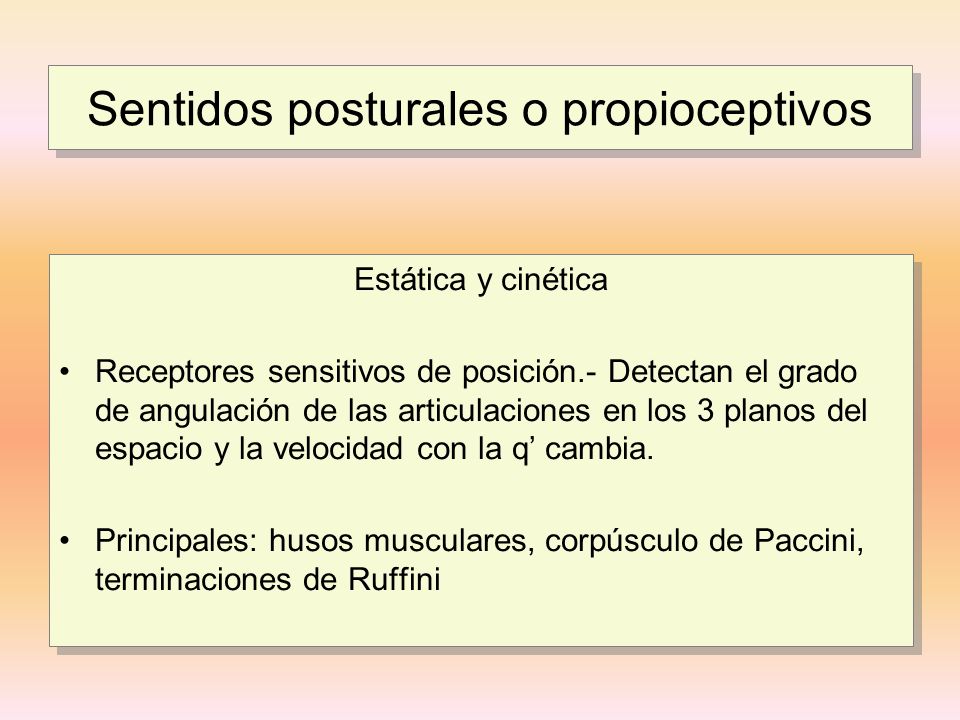 Sentidos posturales o propioceptivos

Estática y cinética

• Receptores sensitivos de posición.- Detectan el grado de angulación de las articulaciones en los 3 planos del espacio y la velocidad con la q’ cambia.

• Principales: husos musculares, corpúsculo de Paccini, terminaciones de Ruffini